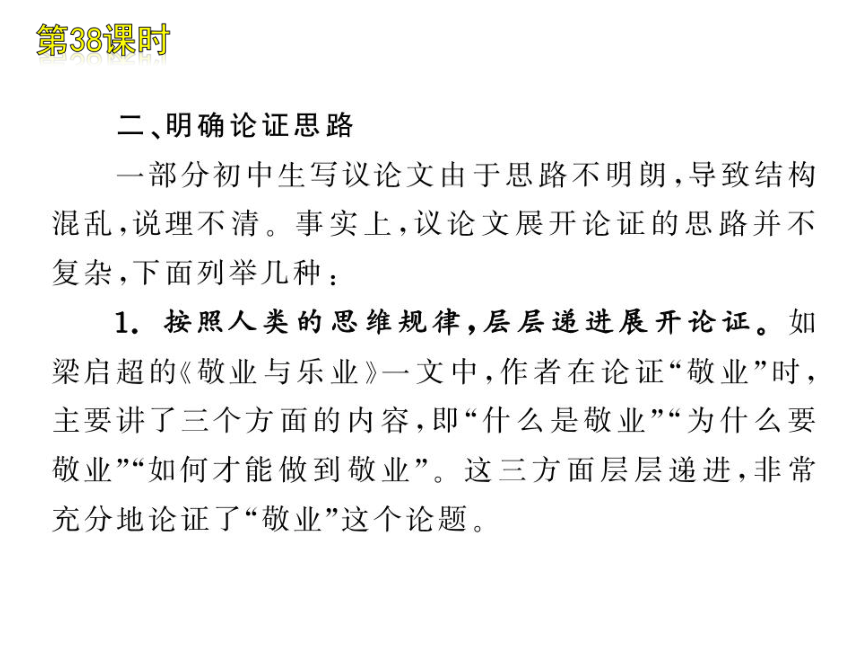 第38课时

二、明确论证思路

一部分初中生写议论文由于思路不明朗，导致结构混乱，说理不清。事实上，议论文展开论证的思路并不复杂，下面列举几种：

1. 按照人类的思维规律，层层递进展开论证。如梁启超的《敬业与乐业》一文中，作者在论证“敬业”时，主要讲了三个方面的内容，即“什么是敬业”“为什么要敬业”“如何才能做到敬业”。这三方面层层递进，非常充分地论证了“敬业”这个论题。